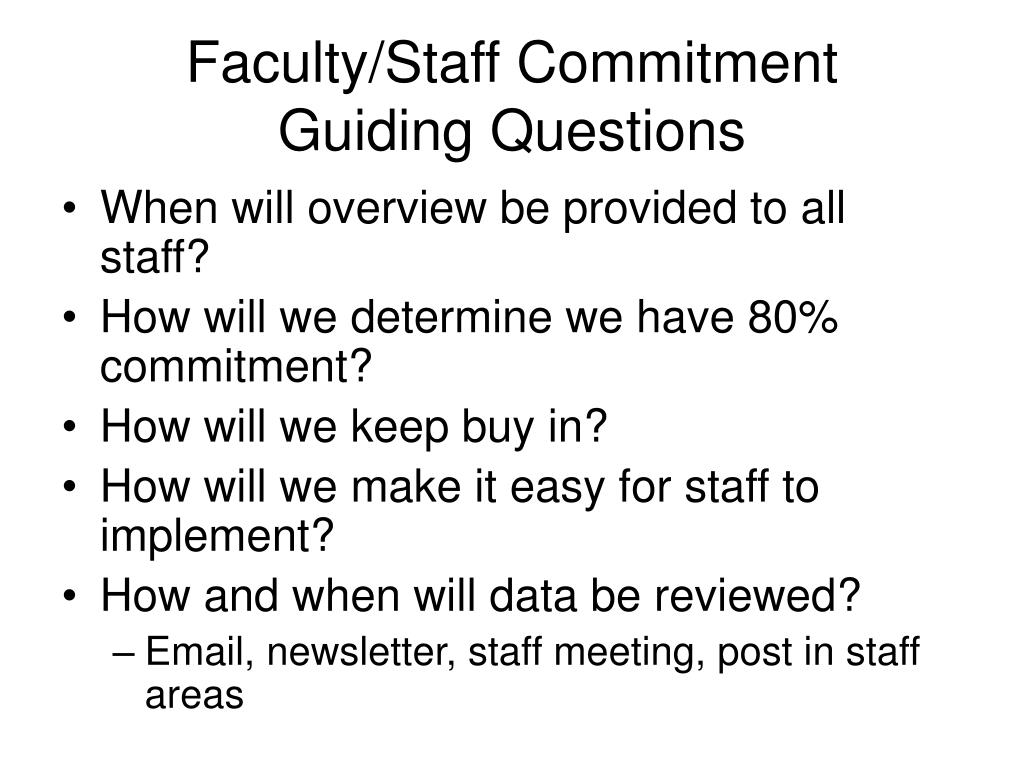 Faculty/Staff Commitment
Guiding Questions

• When will overview be provided to all staff?
• How will we determine we have 80% commitment?
• How will we keep buy in?
• How will we make it easy for staff to implement?
• How and when will data be reviewed?
  – Email, newsletter, staff meeting, post in staff areas